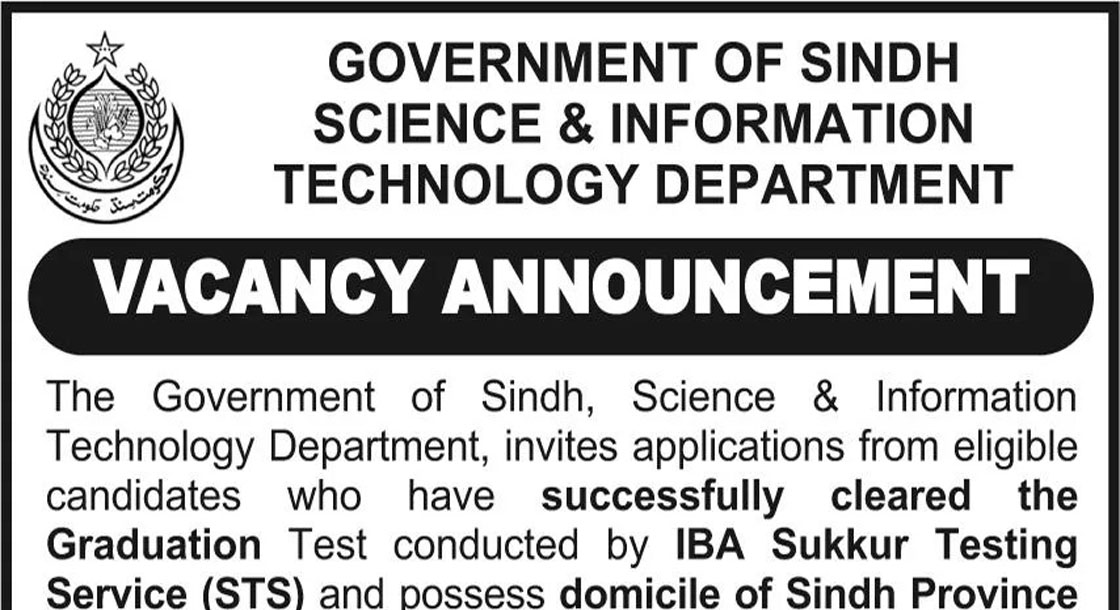 GOVERNMENT OF SINDH
SCIENCE & INFORMATION
TECHNOLOGY DEPARTMENT

VACANCY ANNOUNCEMENT

The Government of Sindh, Science & Information Technology Department, invites applications from eligible candidates who have successfully cleared the Graduation Test conducted by IBA Sukkur Testing Service (STS) and possess domicile of Sindh Province